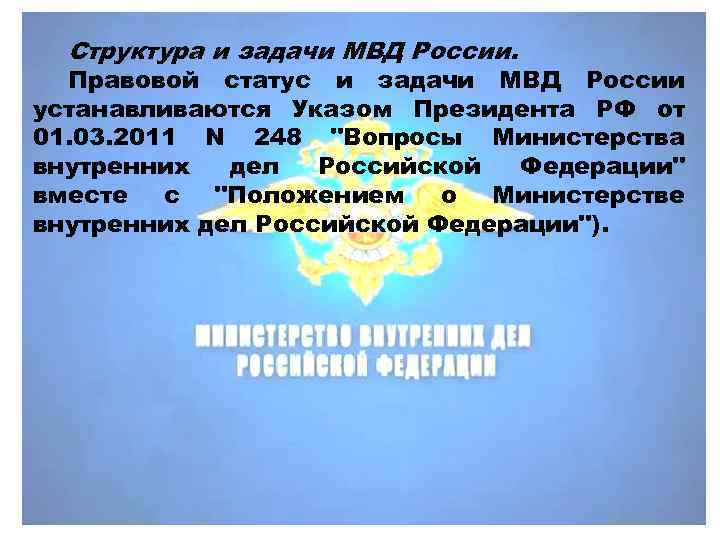 Структура и задачи МВД России.

Правовой статус и задачи МВД России устанавливаются Указом Президента РФ от 01.03.2011 N 248 "Вопросы Министерства внутренних дел Российской Федерации" вместе с "Положением о Министерстве внутренних дел Российской Федерации").

МИНИСТЕРСТВО ВНУТРЕННИХ ДЕЛ РОССИЙСКОЙ ФЕДЕРАЦИИ